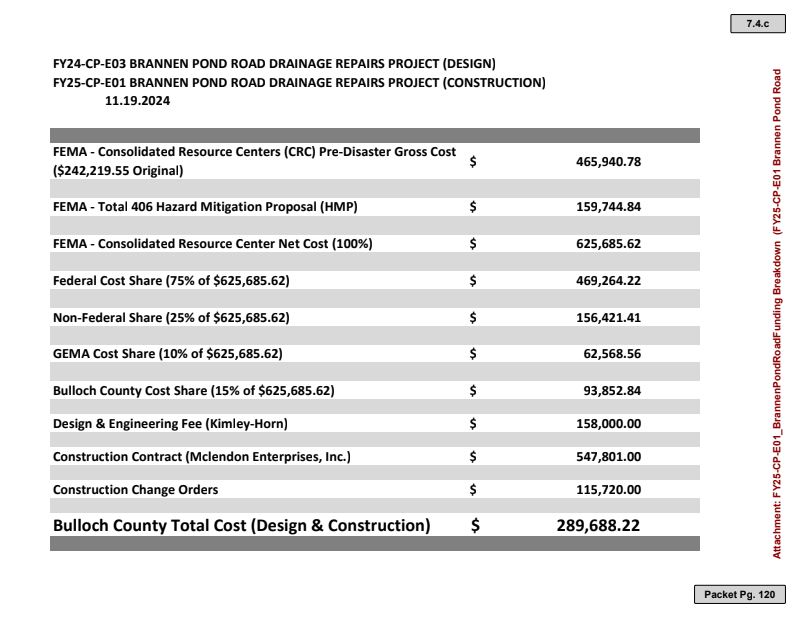 7.4.c

FY24-CP-E03 BRANNEN POND ROAD DRAINAGE REPAIRS PROJECT (DESIGN)
FY25-CP-E01 BRANNEN POND ROAD DRAINAGE REPAIRS PROJECT (CONSTRUCTION)
11.19.2024

| | | |
|---|---|---|
| FEMA - Consolidated Resource Centers (CRC) Pre-Disaster Gross Cost ($242,219.55 Original) | $ | 465,940.78 |
| FEMA - Total 406 Hazard Mitigation Proposal (HMP) | $ | 159,744.84 |
| FEMA - Consolidated Resource Center Net Cost (100%) | $ | 625,685.62 |
| Federal Cost Share (75% of $625,685.62) | $ | 469,264.22 |
| Non-Federal Share (25% of $625,685.62) | $ | 156,421.41 |
| GEMA Cost Share (10% of $625,685.62) | $ | 62,568.56 |
| Bulloch County Cost Share (15% of $625,685.62) | $ | 93,852.84 |
| Design & Engineering Fee (Kimley-Horn) | $ | 158,000.00 |
| Construction Contract (Mclendon Enterprises, Inc.) | $ | 547,801.00 |
| Construction Change Orders | $ | 115,720.00 |
| Bulloch County Total Cost (Design & Construction) | $ | 289,688.22 |

Attachment: FY25-CP-E01_BrannenPondRoadFunding Breakdown (FY25-CP-E01 Brannen Pond Road

Packet Pg. 120